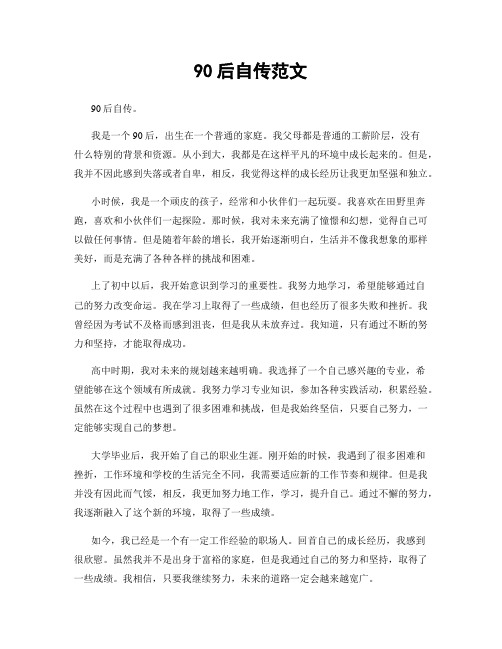 90 后自传范文

90 后自传。

我是一个 90 后，出生在一个普通的家庭。我父母都是普通的工薪阶层，没有什么特别的背景和资源。从小到大，我都是在这样平凡的环境中成长起来的。但是，我并不因此感到失落或者自卑，相反，我觉得这样的成长经历让我更加坚强和独立。

小时候，我是一个顽皮的孩子，经常和小伙伴们一起玩耍。我喜欢在田野里奔跑，喜欢和小伙伴们一起探险。那时候，我对未来充满了憧憬和幻想，觉得自己可以做任何事情。但是随着年龄的增长，我开始逐渐明白，生活并不像我想象的那样美好，而是充满了各种各样的挑战和困难。

上了初中以后，我开始意识到学习的重要性。我努力地学习，希望能够通过自己的努力改变命运。我在学习上取得了一些成绩，但也经历了很多失败和挫折。我曾经因为考试不及格而感到沮丧，但是我从未放弃过。我知道，只有通过不断的努力和坚持，才能取得成功。

高中时期，我对未来的规划越来越明确。我选择了一个自己感兴趣的专业，希望能够在这个领域有所成就。我努力学习专业知识，参加各种实践活动，积累经验。虽然在这个过程中也遇到了很多困难和挑战，但是我始终坚信，只要自己努力，一定能够实现自己的梦想。

大学毕业后，我开始了自己的职业生涯。刚开始的时候，我遇到了很多困难和挫折，工作环境和学校的生活完全不同，我需要适应新的工作节奏和规律。但是我并没有因此而气馁，相反，我更加努力地工作，学习，提升自己。通过不懈的努力，我逐渐融入了这个新的环境，取得了一些成绩。

如今，我已经是一个有一定工作经验的职场人。回首自己的成长经历，我感到很欣慰。虽然我并不是出身于富裕的家庭，但是我通过自己的努力和坚持，取得了一些成绩。我相信，只要我继续努力，未来的道路一定会越来越宽广。